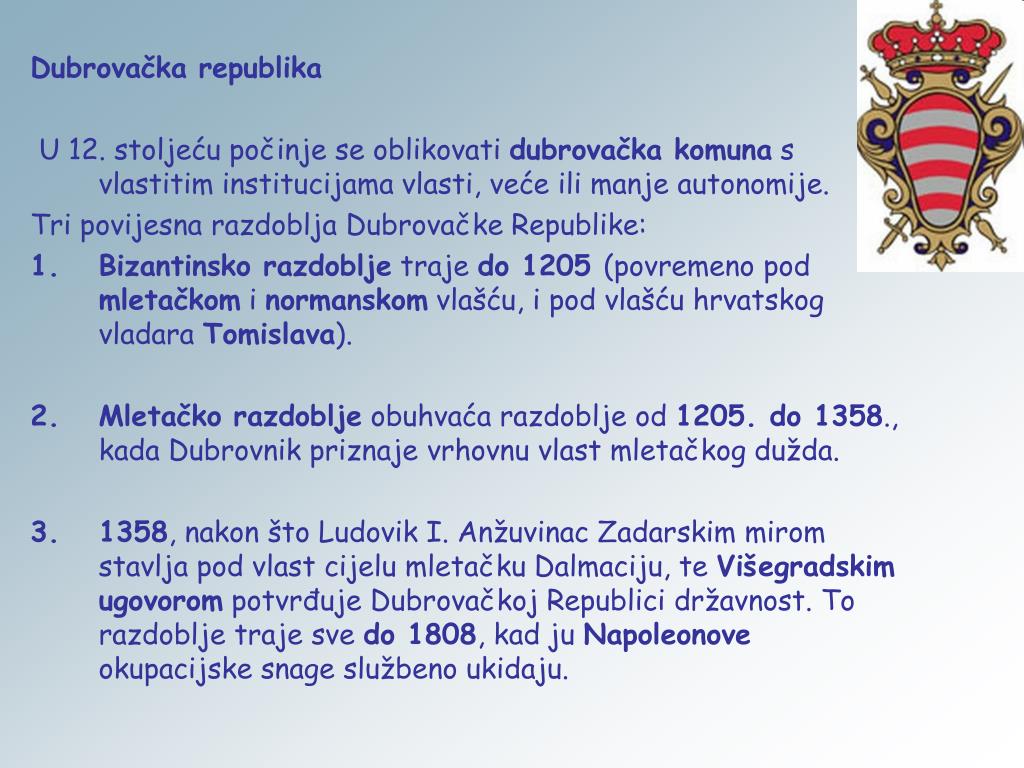 Dubrovačka republika

U 12. stoljeću počinje se oblikovati dubrovačka komuna s vlastitim institucijama vlasti, veće ili manje autonomije.

Tri povijesna razdoblja Dubrovačke Republike:

1. Bizantinsko razdoblje traje do 1205 (povremeno pod mletačkom i normanskom vlašću, i pod vlašću hrvatskog vladara Tomislava).

2. Mletačko razdoblje obuhvaća razdoblje od 1205. do 1358., kada Dubrovnik priznaje vrhovnu vlast mletačkog dužda.

3. 1358, nakon što Ludovik I. Anžuvinac Zadarskim mirom stavlja pod vlast cijelu mletačku Dalmaciju, te Višegradskim ugovorom potvrđuje Dubrovačkoj Republici državnost. To razdoblje traje sve do 1808, kad ju Napoleonove okupacijske snage službeno ukidaju.